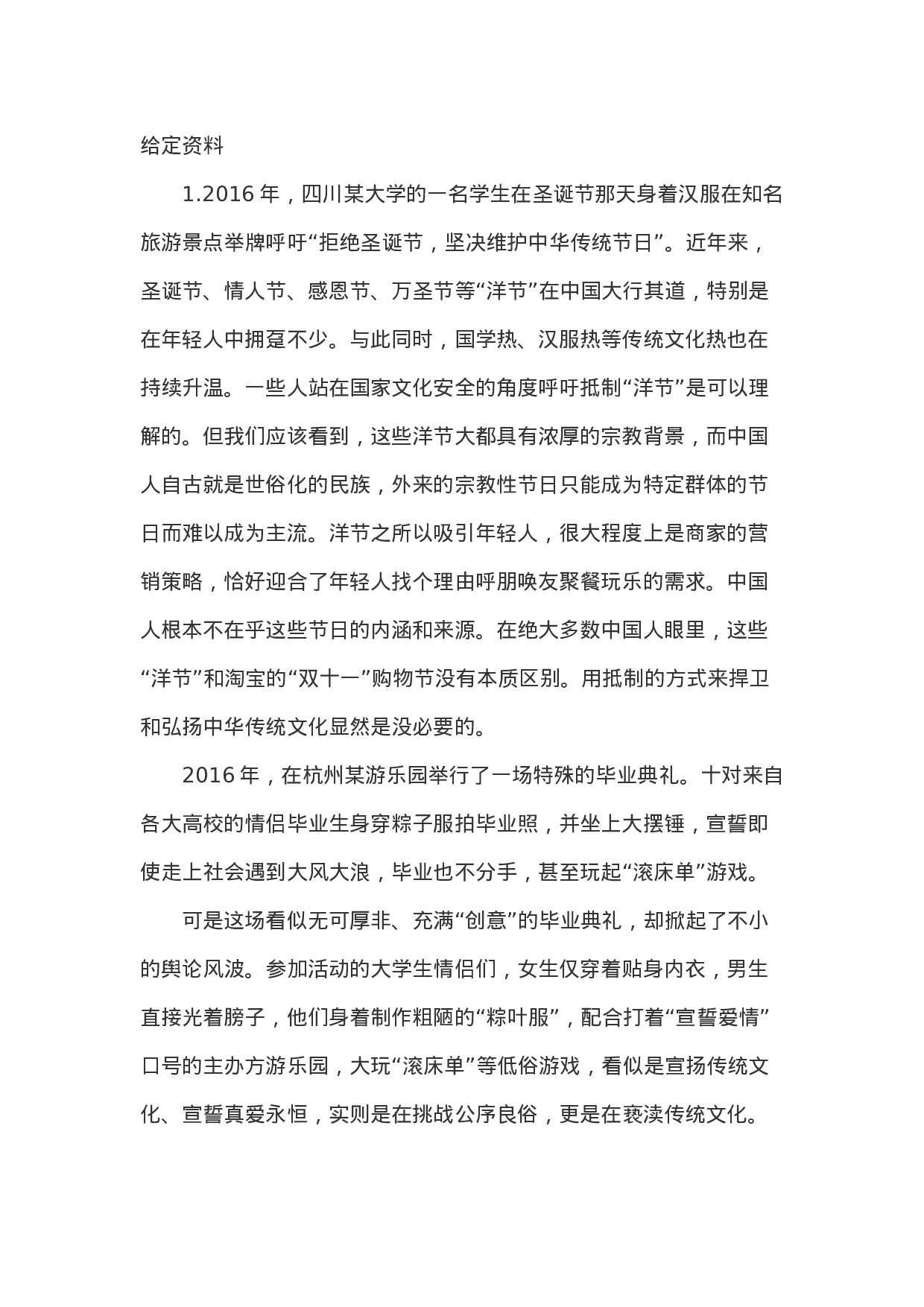 给定资料

1.2016 年，四川某大学的一名学生在圣诞节那天身着汉服在知名旅游景点举牌呼吁“拒绝圣诞节，坚决维护中华传统节日”。近年来，圣诞节、情人节、感恩节、万圣节等“洋节”在中国大行其道，特别是在年轻人中拥趸不少。与此同时，国学热、汉服热等传统文化热也在持续升温。一些人站在国家文化安全的角度呼吁抵制“洋节”是可以理解的。但我们应该看到，这些洋节大都具有浓厚的宗教背景，而中国人自古就是世俗化的民族，外来的宗教性节日只能成为特定群体的节日而难以成为主流。洋节之所以吸引年轻人，很大程度上是商家的营销策略，恰好迎合了年轻人找个理由呼朋唤友聚餐玩乐的需求。中国人根本不在乎这些节日的内涵和来源。在绝大多数中国人眼里，这些“洋节”和淘宝的“双十一”购物节没有本质区别。用抵制的方式来捍卫和弘扬中华传统文化显然是没必要的。

2016 年，在杭州某游乐园举行了一场特殊的毕业典礼。十对来自各大高校的情侣毕业生身穿粽子服拍毕业照，并坐上大摆锤，宣誓即使走上社会遇到大风大浪，毕业也不分手，甚至玩起“滚床单”游戏。

可是这场看似无可厚非、充满“创意”的毕业典礼，却掀起了不小的舆论风波。参加活动的大学生情侣们，女生仅穿着贴身内衣，男生直接光着膀子，他们身着制作粗陋的“粽叶服”，配合打着“宣誓爱情”口号的主办方游乐园，大玩“滚床单”等低俗游戏，看似是宣扬传统文化、宣誓真爱永恒，实则是在挑战公序良俗，更是在亵渎传统文化。